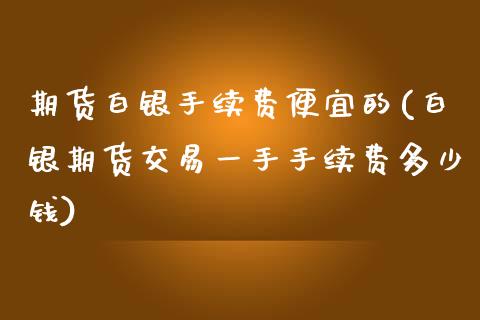 期货白银手续费便宜的(白银期货交易一手手续费多少钱)